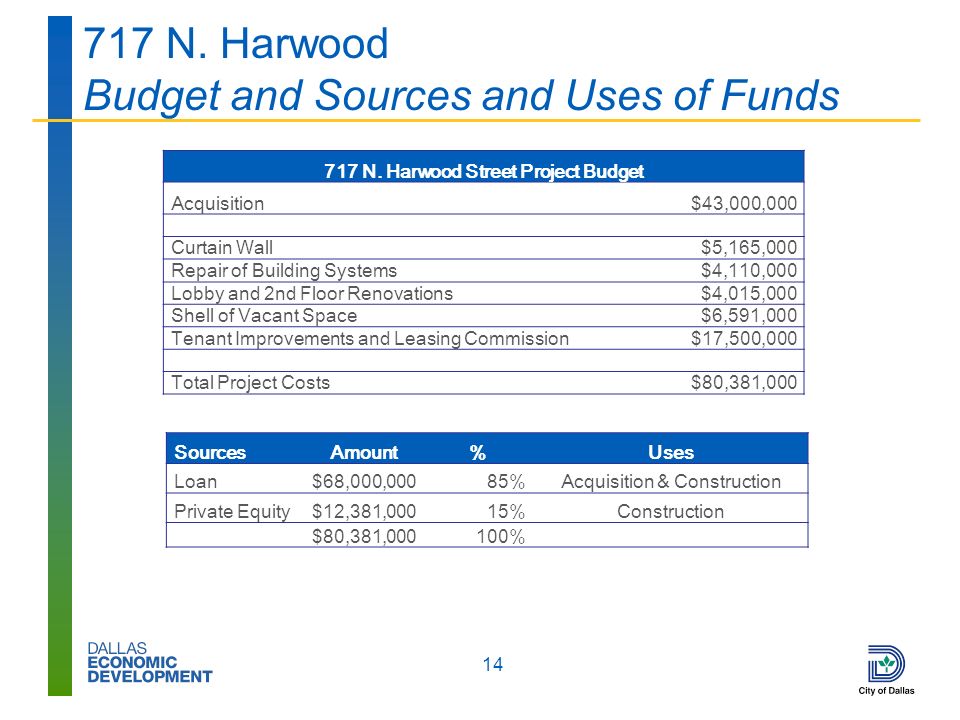 717 N. Harwood
Budget and Sources and Uses of Funds

| 717 N. Harwood Street Project Budget | |
|---|---|
| Acquisition | \$43,000,000 |
| | |
| Curtain Wall | \$5,165,000 |
| Repair of Building Systems | \$4,110,000 |
| Lobby and 2nd Floor Renovations | \$4,015,000 |
| Shell of Vacant Space | \$6,591,000 |
| Tenant Improvements and Leasing Commission | \$17,500,000 |
| | |
| Total Project Costs | \$80,381,000 |

| Sources | Amount | % | Uses |
|---|---|---|---|
| Loan | \$68,000,000 | 85% | Acquisition & Construction |
| Private Equity | \$12,381,000 | 15% | Construction |
| | \$80,381,000 | 100% | |

DALLAS
ECONOMIC
DEVELOPMENT

14

City of Dallas